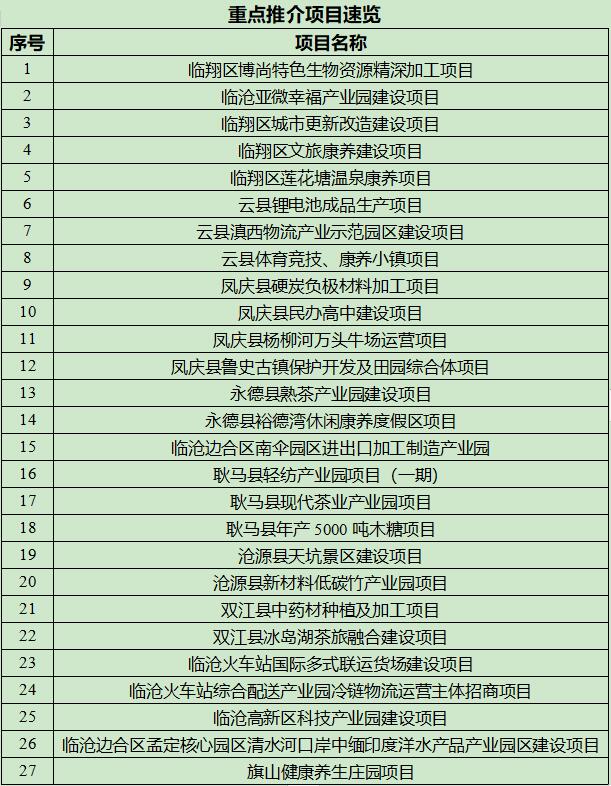 重点推介项目速览

| 序号 | 项目名称 |
|---|---|
| 1 | 临翔区博尚特色生物资源精深加工项目 |
| 2 | 临沧亚微幸福产业园建设项目 |
| 3 | 临翔区城市更新改造建设项目 |
| 4 | 临翔区文旅康养建设项目 |
| 5 | 临翔区莲花塘温泉康养项目 |
| 6 | 云县锂电池成品生产项目 |
| 7 | 云县滇西物流产业示范园区建设项目 |
| 8 | 云县体育竞技、康养小镇项目 |
| 9 | 凤庆县硬炭负极材料加工项目 |
| 10 | 凤庆县民办高中建设项目 |
| 11 | 凤庆县杨柳河万头牛场运营项目 |
| 12 | 凤庆县鲁史古镇保护开发及田园综合体项目 |
| 13 | 永德县熟茶产业园建设项目 |
| 14 | 永德县裕德湾休闲康养度假区项目 |
| 15 | 临沧边合区南伞园区进出口加工制造产业园 |
| 16 | 耿马县轻纺产业园项目（一期） |
| 17 | 耿马县现代茶业产业园项目 |
| 18 | 耿马县年产 5000 吨木糖项目 |
| 19 | 沧源县天坑景区建设项目 |
| 20 | 沧源县新材料低碳竹产业园项目 |
| 21 | 双江县中药材种植及加工项目 |
| 22 | 双江县冰岛湖茶旅融合建设项目 |
| 23 | 临沧火车站国际多式联运货场建设项目 |
| 24 | 临沧火车站综合配送产业园冷链物流运营主体招商项目 |
| 25 | 临沧高新区科技产业园建设项目 |
| 26 | 临沧边合区孟定核心园区清水河口岸中缅印度洋水产品产业园区建设项目 |
| 27 | 旗山健康养生庄园项目 |